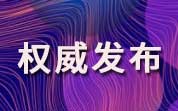 权威发布